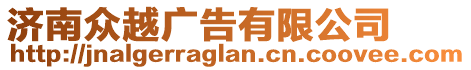 济南众越广告有限公司
http://jnalgerraglan.cn.coovee.com